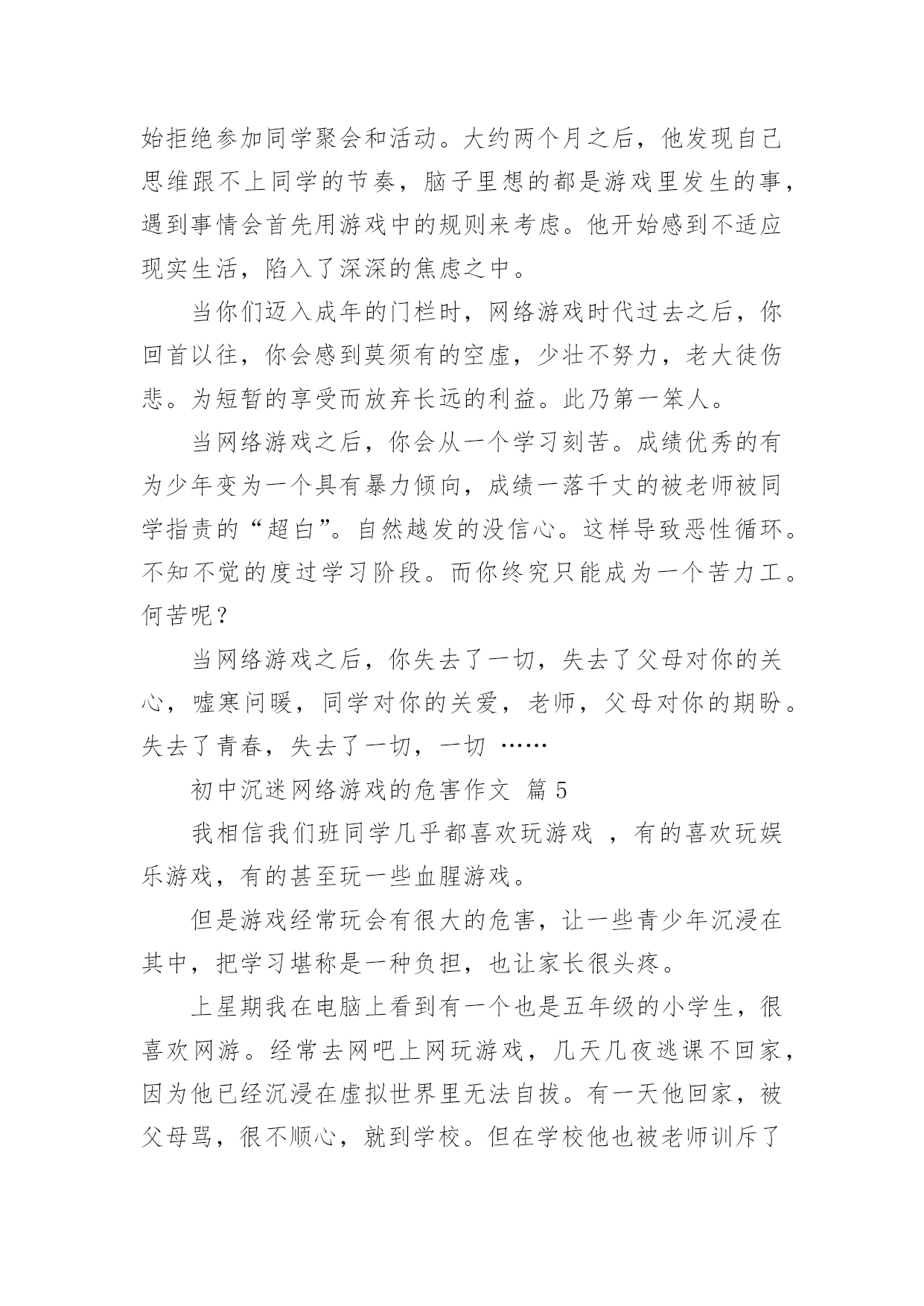 始拒绝参加同学聚会和活动。大约两个月之后，他发现自己思维跟不上同学的节奏，脑子里想的都是游戏里发生的事，遇到事情会首先用游戏中的规则来考虑。他开始感到不适应现实生活，陷入了深深的焦虑之中。

当你们迈入成年的门栏时，网络游戏时代过去之后，你回首以往，你会感到莫须有的空虚，少壮不努力，老大徒伤悲。为短暂的享受而放弃长远的利益。此乃第一笨人。

当网络游戏之后，你会从一个学习刻苦。成绩优秀的有为少年变为一个具有暴力倾向，成绩一落千丈的被老师被同学指责的“超白”。自然越发的没信心。这样导致恶性循环。不知不觉的度过学习阶段。而你终究只能成为一个苦力工。何苦呢？

当网络游戏之后，你失去了一切，失去了父母对你的关心，嘘寒问暖，同学对你的关爱，老师，父母对你的期盼。失去了青春，失去了一切，一切 ……

初中沉迷网络游戏的危害作文 篇 5

我相信我们班同学几乎都喜欢玩游戏 ，有的喜欢玩娱乐游戏，有的甚至玩一些血腥游戏。

但是游戏经常玩会有很大的危害，让一些青少年沉浸在其中，把学习堪称是一种负担，也让家长很头疼。

上星期我在电脑上看到有一个也是五年级的小学生，很喜欢网游。经常去网吧上网玩游戏，几天几夜逃课不回家，因为他已经沉浸在虚拟世界里无法自拔。有一天他回家，被父母骂，很不顺心，就到学校。但在学校他也被老师训斥了